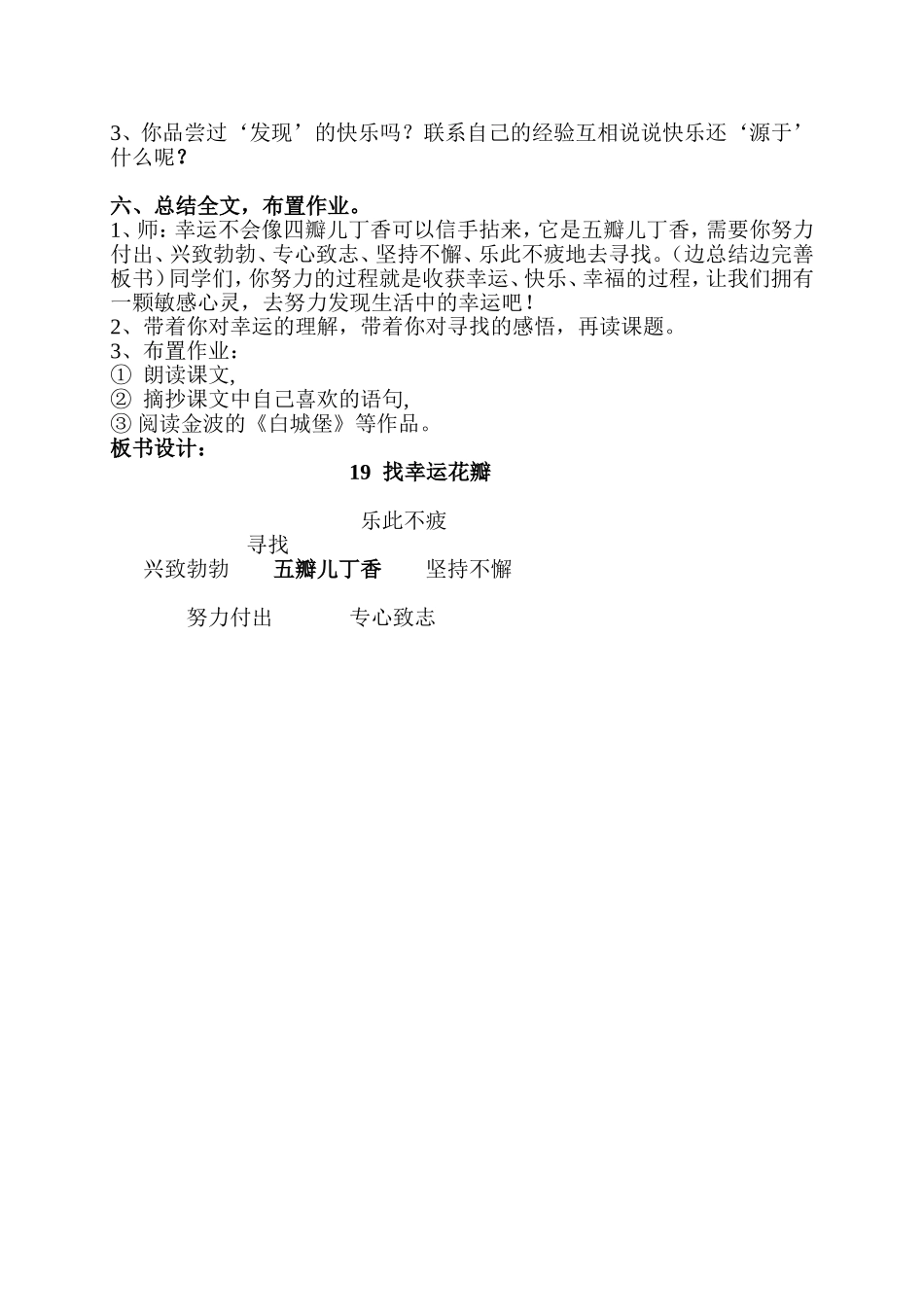 3、你品尝过‘发现’的快乐吗？联系自己的经验互相说说快乐还‘源于’什么呢？

六、总结全文，布置作业。
1、师：幸运不会像四瓣儿丁香可以信手拈来，它是五瓣儿丁香，需要你努力付出、兴致勃勃、专心致志、坚持不懈、乐此不疲地去寻找。(边总结边完善板书）同学们，你努力的过程就是收获幸运、快乐、幸福的过程，让我们拥有一颗敏感心灵，去努力发现生活中的幸运吧！
2、带着你对幸运的理解，带着你对寻找的感悟，再读课题。
3、布置作业：
① 朗读课文,
② 摘抄课文中自己喜欢的语句,
③ 阅读金波的《白城堡》等作品。
板书设计：

19 找幸运花瓣

乐此不疲

寻找

兴致勃勃 五瓣儿丁香 坚持不懈

努力付出 专心致志